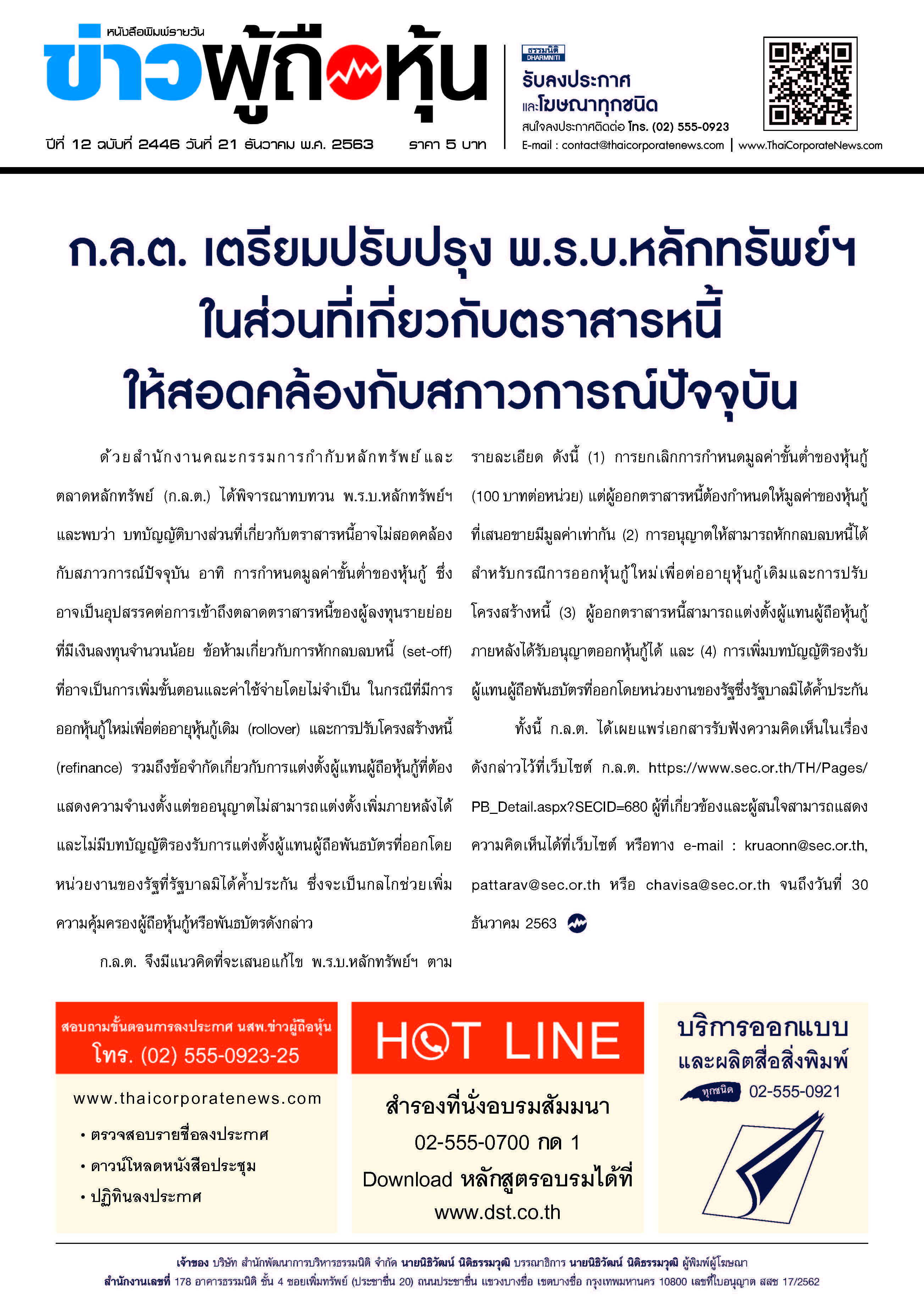 หนังสือพิมพ์รายวัน
ข่าวผู้ถือหุ้น
ปีที่ 12 ฉบับที่ 2446 วันที่ 21 ธันวาคม พ.ศ. 2563 ราคา 5 บาท

ธรรมนิติ DHARMNITI
รับลงประกาศ และโฆษณาทุกชนิด
สนใจลงประกาศติดต่อ โทร. (02) 555-0923
E-mail : contact@thaicorporatenews.com | www.ThaiCorporateNews.com

ก.ล.ต. เตรียมปรับปรุง พ.ร.บ.หลักทรัพย์ฯ ในส่วนที่เกี่ยวกับตราสารหนี้ ให้สอดคล้องกับสภาวการณ์ปัจจุบัน

ด้วยสำนักงานคณะกรรมการกำกับหลักทรัพย์และตลาดหลักทรัพย์ (ก.ล.ต.) ได้พิจารณาทบทวน พ.ร.บ.หลักทรัพย์ฯ และพบว่า บทบัญญัติบางส่วนที่เกี่ยวกับตราสารหนี้อาจไม่สอดคล้องกับสภาวการณ์ปัจจุบัน อาทิ การกำหนดมูลค่าขั้นต่ำของหุ้นกู้ ซึ่งอาจเป็นอุปสรรคต่อการเข้าถึงตลาดตราสารหนี้ของผู้ลงทุนรายย่อยที่มีเงินลงทุนจำนวนน้อย ข้อห้ามเกี่ยวกับการหักกลบลบหนี้ (set-off) ที่อาจเป็นการเพิ่มขั้นตอนและค่าใช้จ่ายโดยไม่จำเป็น ในกรณีที่มีการออกหุ้นกู้ใหม่เพื่อต่ออายุหุ้นกู้เดิม (rollover) และการปรับโครงสร้างหนี้ (refinance) รวมถึงข้อจำกัดเกี่ยวกับการแต่งตั้งผู้แทนผู้ถือหุ้นกู้ที่ต้องแสดงความจำนงตั้งแต่ขออนุญาตไม่สามารถแต่งตั้งเพิ่มภายหลังได้ และไม่มีบทบัญญัติรองรับการแต่งตั้งผู้แทนผู้ถือพันธบัตรที่ออกโดยหน่วยงานของรัฐที่รัฐบาลมิได้ค้ำประกัน ซึ่งจะเป็นกลไกช่วยเพิ่มความคุ้มครองผู้ถือหุ้นกู้หรือพันธบัตรดังกล่าว

ก.ล.ต. จึงมีแนวคิดที่จะเสนอแก้ไข พ.ร.บ.หลักทรัพย์ฯ ตามรายละเอียด ดังนี้ (1) การยกเลิกการกำหนดมูลค่าขั้นต่ำของหุ้นกู้ (100 บาทต่อหน่วย) แต่ผู้ออกตราสารหนี้ต้องกำหนดให้มูลค่าของหุ้นกู้ที่เสนอขายมีมูลค่าเท่ากัน (2) การอนุญาตให้สามารถหักกลบลบหนี้ได้สำหรับกรณีการออกหุ้นกู้ใหม่เพื่อต่ออายุหุ้นกู้เดิมและการปรับโครงสร้างหนี้ (3) ผู้ออกตราสารหนี้สามารถแต่งตั้งผู้แทนผู้ถือหุ้นกู้ภายหลังได้รับอนุญาตออกหุ้นกู้ได้ และ (4) การเพิ่มบทบัญญัติรองรับผู้แทนผู้ถือพันธบัตรที่ออกโดยหน่วยงานของรัฐซึ่งรัฐบาลมิได้ค้ำประกัน

ทั้งนี้ ก.ล.ต. ได้เผยแพร่เอกสารรับฟังความคิดเห็นในเรื่องดังกล่าวไว้ที่เว็บไซต์ ก.ล.ต. https://www.sec.or.th/TH/Pages/PB_Detail.aspx?SECID=680 ผู้ที่เกี่ยวข้องและผู้สนใจสามารถแสดงความคิดเห็นได้ที่เว็บไซต์ หรือทาง e-mail : kruaonn@sec.or.th, pattarav@sec.or.th หรือ chavisa@sec.or.th จนถึงวันที่ 30 ธันวาคม 2563

สอบถามขั้นตอนการลงประกาศ นสพ.ข่าวผู้ถือหุ้น
โทร. (02) 555-0923-25
www.thaicorporatenews.com
• ตรวจสอบรายชื่อลงประกาศ
• ดาวน์โหลดหนังสือประชุม
• ปฏิทินลงประกาศ

HOT LINE
สำรองที่นั่งอบรมสัมมนา
02-555-0700 กด 1
Download หลักสูตรอบรมได้ที่
www.dst.co.th

บริการออกแบบ
และผลิตสื่อสิ่งพิมพ์
ทุกชนิด 02-555-0921

เจ้าของ บริษัท สำนักพัฒนาการบริหารธรรมนิติ จำกัด นายนิธิวัฒน์ นิติธรรมวุฒิ บรรณาธิการ นายนิธิวัฒน์ นิติธรรมวุฒิ ผู้พิมพ์ผู้โฆษณา
สำนักงานเลขที่ 178 อาคารธรรมนิติ ชั้น 4 ซอยเพิ่มทรัพย์ (ประชาชื่น 20) ถนนประชาชื่น แขวงบางซื่อ เขตบางซื่อ กรุงเทพมหานคร 10800 เลขที่ใบอนุญาต สสช 17/2562